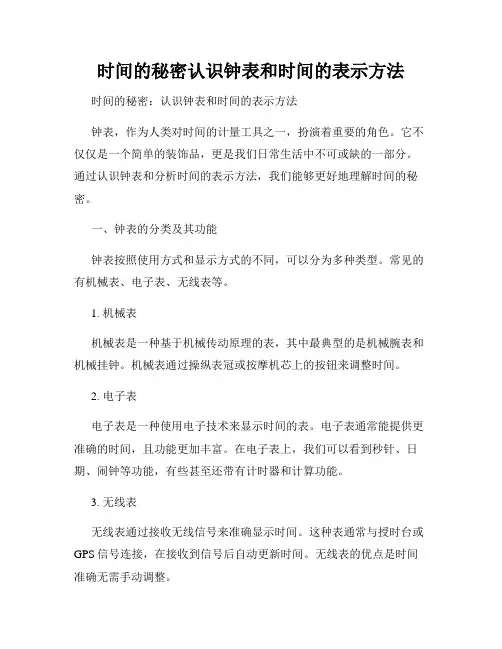 时间的秘密认识钟表和时间的表示方法

时间的秘密：认识钟表和时间的表示方法

钟表，作为人类对时间的计量工具之一，扮演着重要的角色。它不仅仅是一个简单的装饰品，更是我们日常生活中不可或缺的一部分。通过认识钟表和分析时间的表示方法，我们能够更好地理解时间的秘密。

一、钟表的分类及其功能

钟表按照使用方式和显示方式的不同，可以分为多种类型。常见的有机械表、电子表、无线表等。

1. 机械表

机械表是一种基于机械传动原理的表，其中最典型的是机械腕表和机械挂钟。机械表通过操纵表冠或按摩机芯上的按钮来调整时间。

2. 电子表

电子表是一种使用电子技术来显示时间的表。电子表通常能提供更准确的时间，且功能更加丰富。在电子表上，我们可以看到秒针、日期、闹钟等功能，有些甚至还带有计时器和计算功能。

3. 无线表

无线表通过接收无线信号来准确显示时间。这种表通常与授时台或GPS信号连接，在接收到信号后自动更新时间。无线表的优点是时间准确无需手动调整。